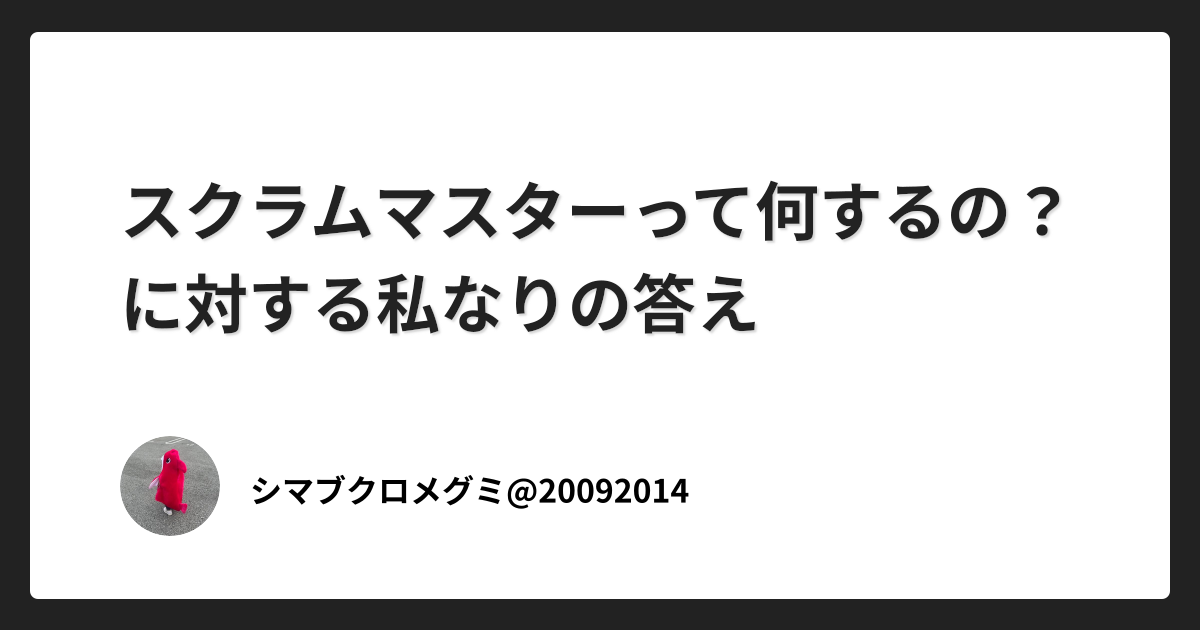 スクラムマスターって何するの？に対する私なりの答え

シマブクロメグミ@20092014